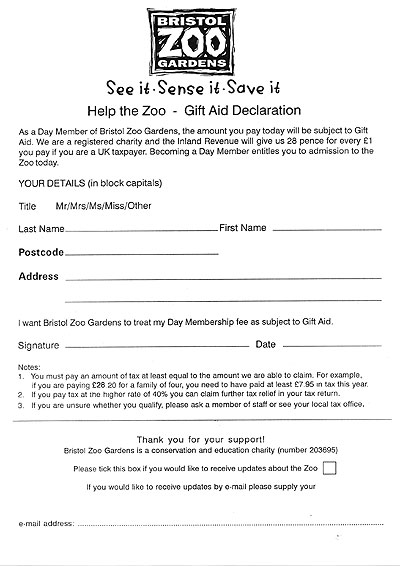 BRISTOL ZOO GARDENS

See it · Sense it · Save it

Help the Zoo - Gift Aid Declaration

As a Day Member of Bristol Zoo Gardens, the amount you pay today will be subject to Gift Aid. We are a registered charity and the Inland Revenue will give us 28 pence for every £1 you pay if you are a UK taxpayer. Becoming a Day Member entitles you to admission to the Zoo today.

YOUR DETAILS (in block capitals)

Title Mr/Mrs/Ms/Miss/Other

Last Name First Name

Postcode

Address

I want Bristol Zoo Gardens to treat my Day Membership fee as subject to Gift Aid.

Signature Date

Notes:
1. You must pay an amount of tax at least equal to the amount we are able to claim. For example, if you are paying £28.20 for a family of four, you need to have paid at least £7.95 in tax this year.
2. If you pay tax at the higher rate of 40% you can claim further tax relief in your tax return.
3. If you are unsure whether you qualify, please ask a member of staff or see your local tax office.

Thank you for your support!
Bristol Zoo Gardens is a conservation and education charity (number 203695)

Please tick this box if you would like to receive updates about the Zoo

If you would like to receive updates by e-mail please supply your

e-mail address: